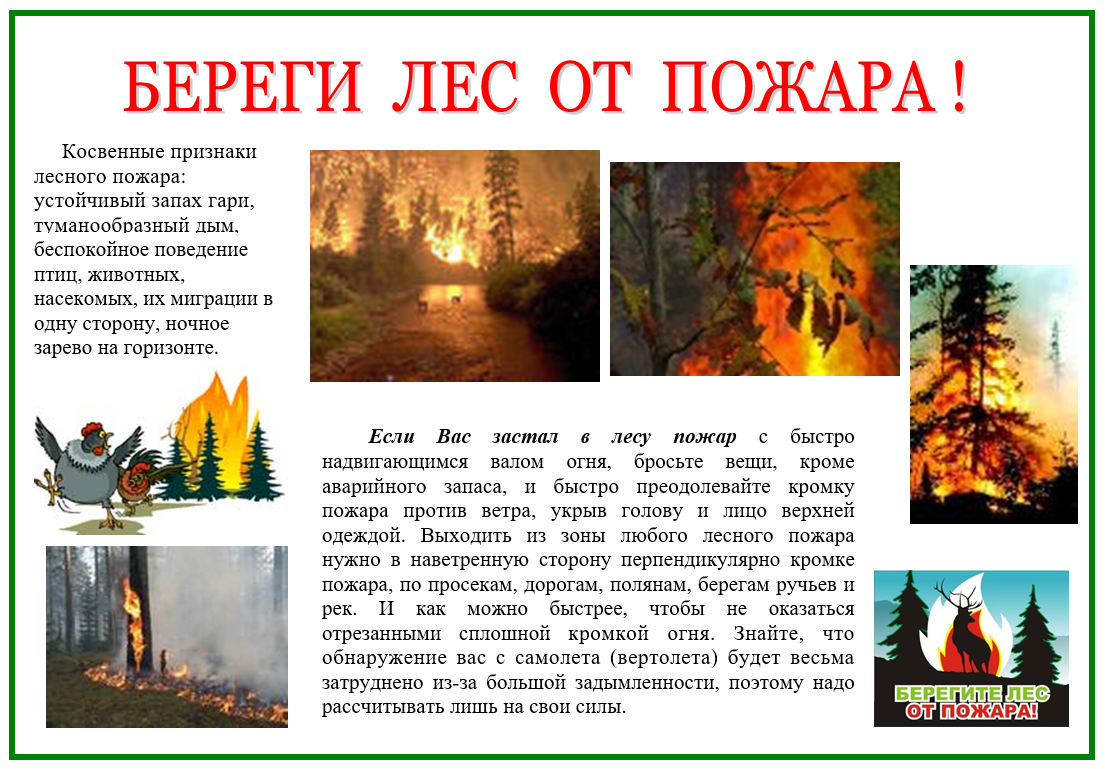 БЕРЕГИ ЛЕС ОТ ПОЖАРА !

Косвенные признаки лесного пожара: устойчивый запах гари, туманообразный дым, беспокойное поведение птиц, животных, насекомых, их миграции в одну сторону, ночное зарево на горизонте.

Если Вас застал в лесу пожар с быстро надвигающимся валом огня, бросьте вещи, кроме аварийного запаса, и быстро преодолевайте кромку пожара против ветра, укрыв голову и лицо верхней одеждой. Выходить из зоны любого лесного пожара нужно в наветренную сторону перпендикулярно кромке пожара, по просекам, дорогам, полянам, берегам ручьев и рек. И как можно быстрее, чтобы не оказаться отрезанными сплошной кромкой огня. Знайте, что обнаружение вас с самолета (вертолета) будет весьма затруднено из-за большой задымленности, поэтому надо рассчитывать лишь на свои силы.

БЕРЕГИТЕ ЛЕС ОТ ПОЖАРА!